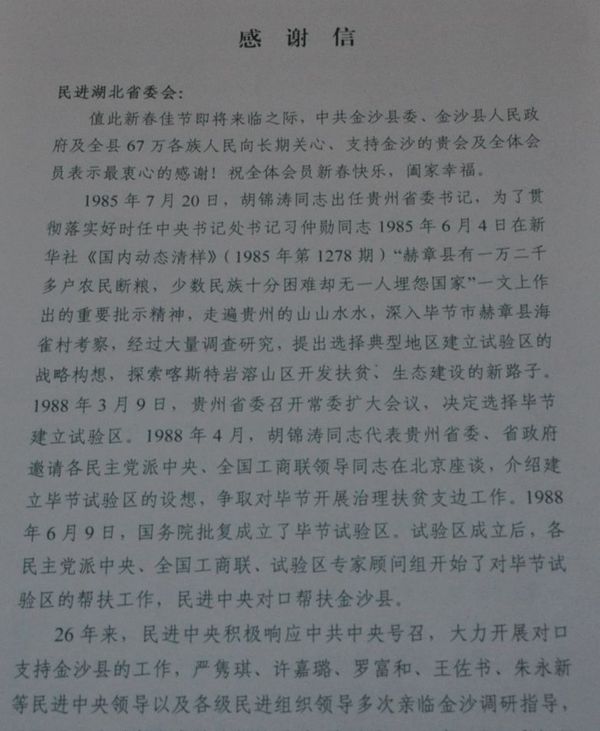 感 谢 信

民进湖北省委会：

值此新春佳节即将来临之际，中共金沙县委、金沙县人民政府及全县 67 万各族人民向长期关心、支持金沙的贵会及全体会员表示最衷心的感谢！祝全体会员新春快乐，阖家幸福。

1985 年 7 月 20 日，胡锦涛同志出任贵州省委书记，为了贯彻落实好时任中央书记处书记习仲勋同志 1985 年 6 月 4 日在新华社《国内动态清样》（1985 年第 1278 期）“赫章县有一万二千多户农民断粮，少数民族十分困难却无一人埋怨国家”一文上作出的重要批示精神，走遍贵州的山山水水，深入毕节市赫章县海雀村考察，经过大量调查研究，提出选择典型地区建立试验区的战略构想，探索喀斯特岩溶山区开发扶贫、生态建设的新路子。1988 年 3 月 9 日，贵州省委召开常委扩大会议，决定选择毕节建立试验区。1988 年 4 月，胡锦涛同志代表贵州省委、省政府邀请各民主党派中央、全国工商联领导同志在北京座谈，介绍建立毕节试验区的设想，争取对毕节开展治理扶贫支边工作。1988 年 6 月 9 日，国务院批复成立了毕节试验区。试验区成立后，各民主党派中央、全国工商联、试验区专家顾问组开始了对毕节试验区的帮扶工作，民进中央对口帮扶金沙县。

26 年来，民进中央积极响应中共中央号召，大力开展对口支持金沙县的工作，严隽琪、许嘉璐、罗富和、王佐书、朱永新等民进中央领导以及各级民进组织领导多次亲临金沙调研指导，